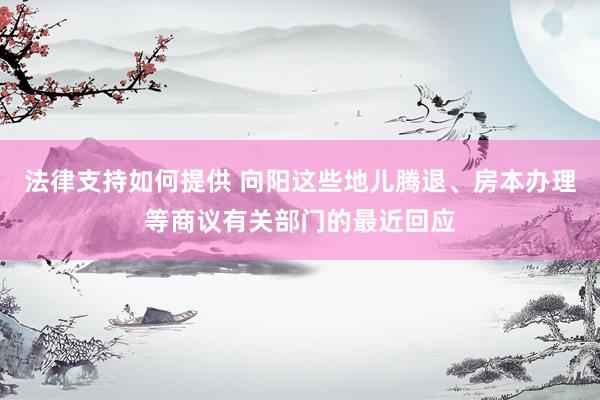 法律支持如何提供 向阳这些地儿腾退、房本办理等商议有关部门的最近回应